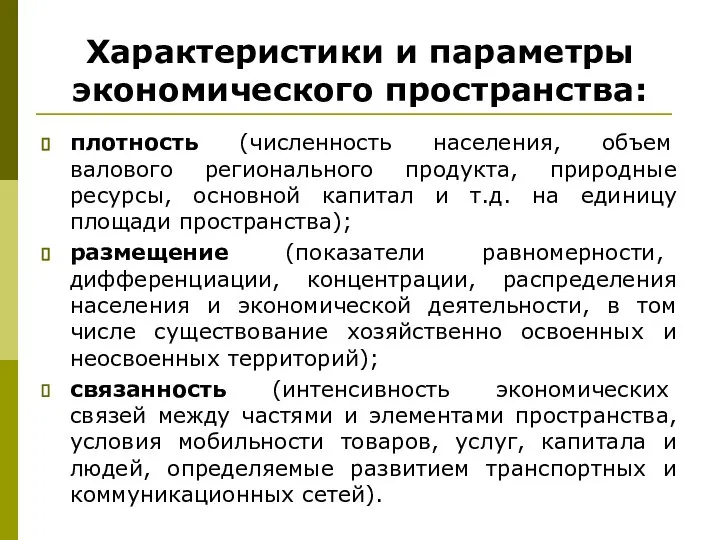 Характеристики и параметры экономического пространства:

плотность (численность населения, объем валового регионального продукта, природные ресурсы, основной капитал и т.д. на единицу площади пространства);

размещение (показатели равномерности, дифференциации, концентрации, распределения населения и экономической деятельности, в том числе существование хозяйственно освоенных и неосвоенных территорий);

связанность (интенсивность экономических связей между частями и элементами пространства, условия мобильности товаров, услуг, капитала и людей, определяемые развитием транспортных и коммуникационных сетей).